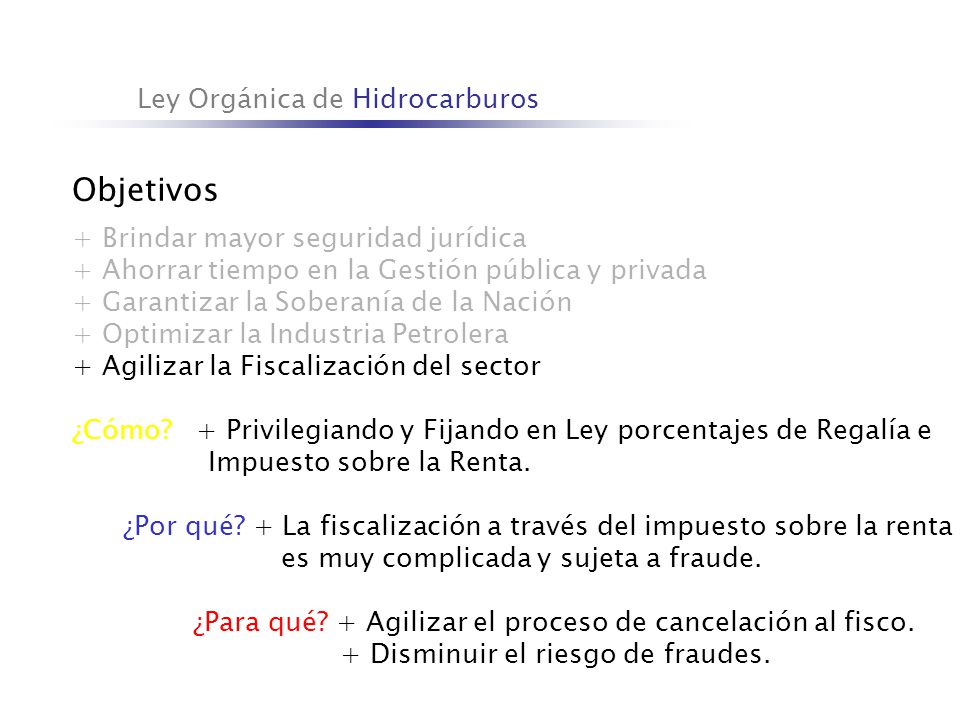 Ley Orgánica de Hidrocarburos

Objetivos

+ Brindar mayor seguridad jurídica
+ Ahorrar tiempo en la Gestión pública y privada
+ Garantizar la Soberanía de la Nación
+ Optimizar la Industria Petrolera
+ Agilizar la Fiscalización del sector

¿Cómo? + Privilegiando y Fijando en Ley porcentajes de Regalía e Impuesto sobre la Renta.

¿Por qué? + La fiscalización a través del impuesto sobre la renta es muy complicada y sujeta a fraude.

¿Para qué? + Agilizar el proceso de cancelación al fisco.
+ Disminuir el riesgo de fraudes.